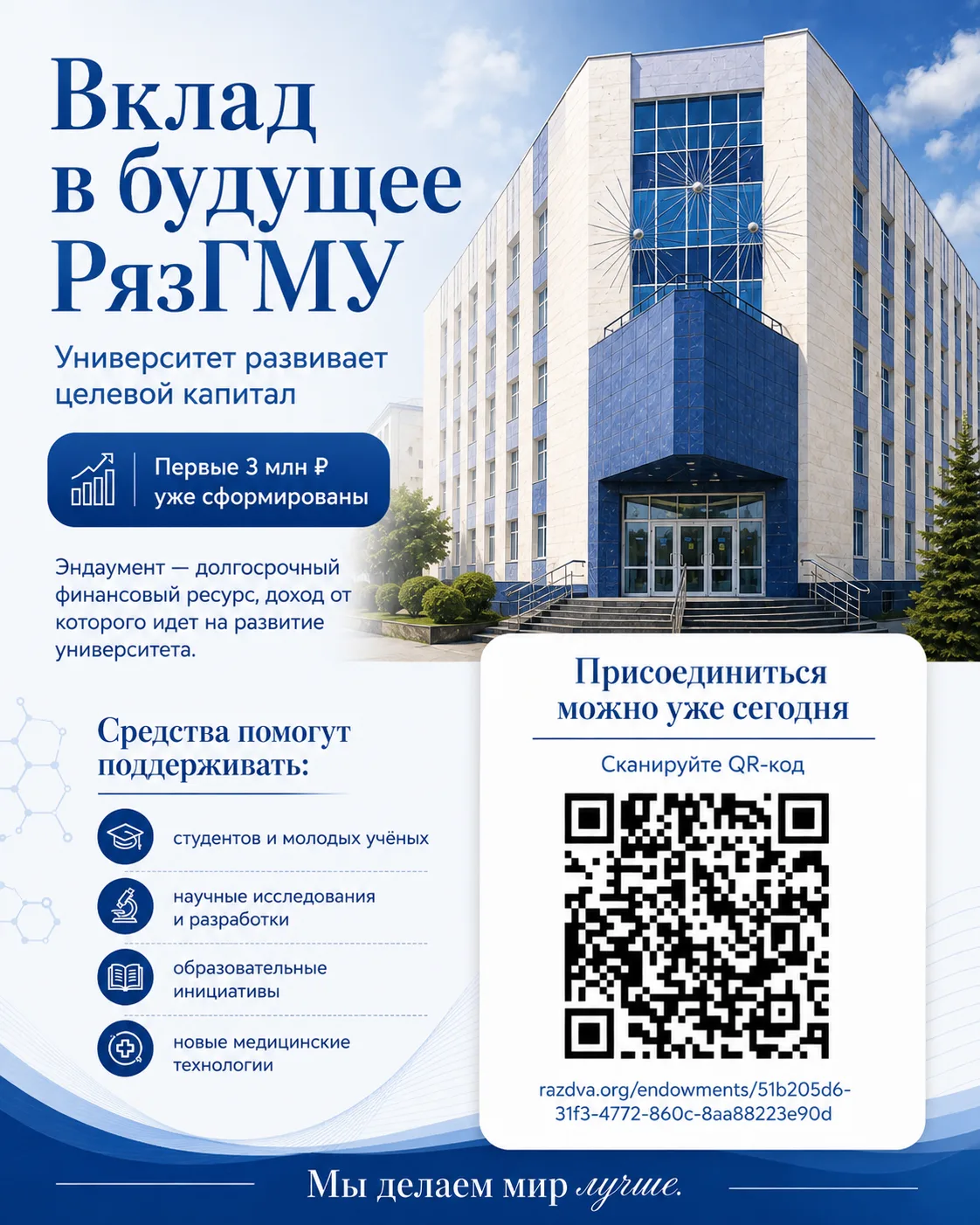 Вклад в будущее РязГМУ

Университет развивает целевой капитал

Первые 3 млн ₽ уже сформированы

Эндаумент — долгосрочный финансовый ресурс, доход от которого идет на развитие университета.

Средства помогут поддерживать:

студентов и молодых учёных

научные исследования и разработки

образовательные инициативы

новые медицинские технологии

Присоединиться можно уже сегодня

Сканируйте QR-код

razdva.org/endowments/51b205d6-31f3-4772-860c-8aa88223e90d

Мы делаем мир лучше.